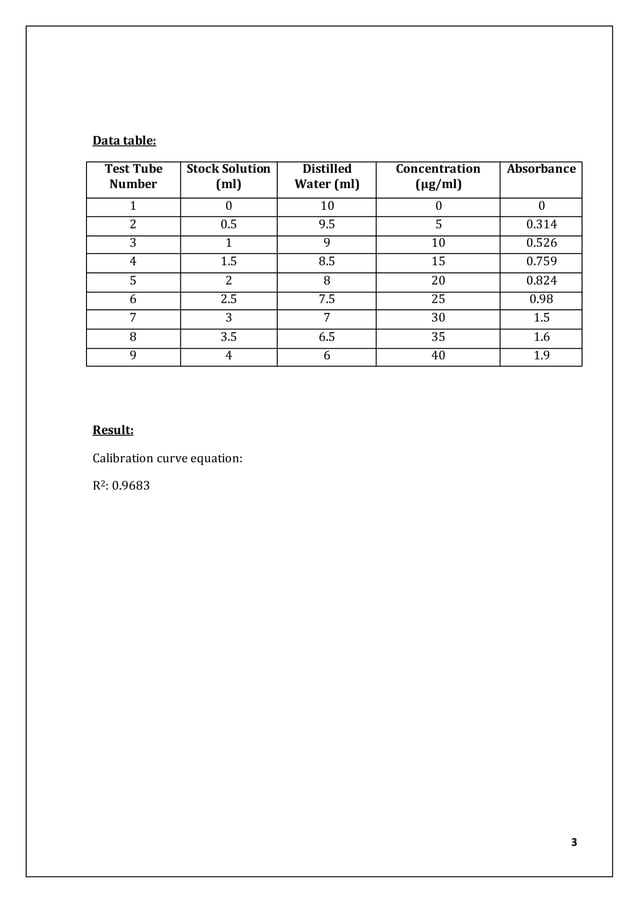 Data table:

| Test Tube Number | Stock Solution (ml) | Distilled Water (ml) | Concentration (μg/ml) | Absorbance |
|---|---|---|---|---|
| 1 | 0 | 10 | 0 | 0 |
| 2 | 0.5 | 9.5 | 5 | 0.314 |
| 3 | 1 | 9 | 10 | 0.526 |
| 4 | 1.5 | 8.5 | 15 | 0.759 |
| 5 | 2 | 8 | 20 | 0.824 |
| 6 | 2.5 | 7.5 | 25 | 0.98 |
| 7 | 3 | 7 | 30 | 1.5 |
| 8 | 3.5 | 6.5 | 35 | 1.6 |
| 9 | 4 | 6 | 40 | 1.9 |

Result:

Calibration curve equation:

$R^2$: 0.9683

3